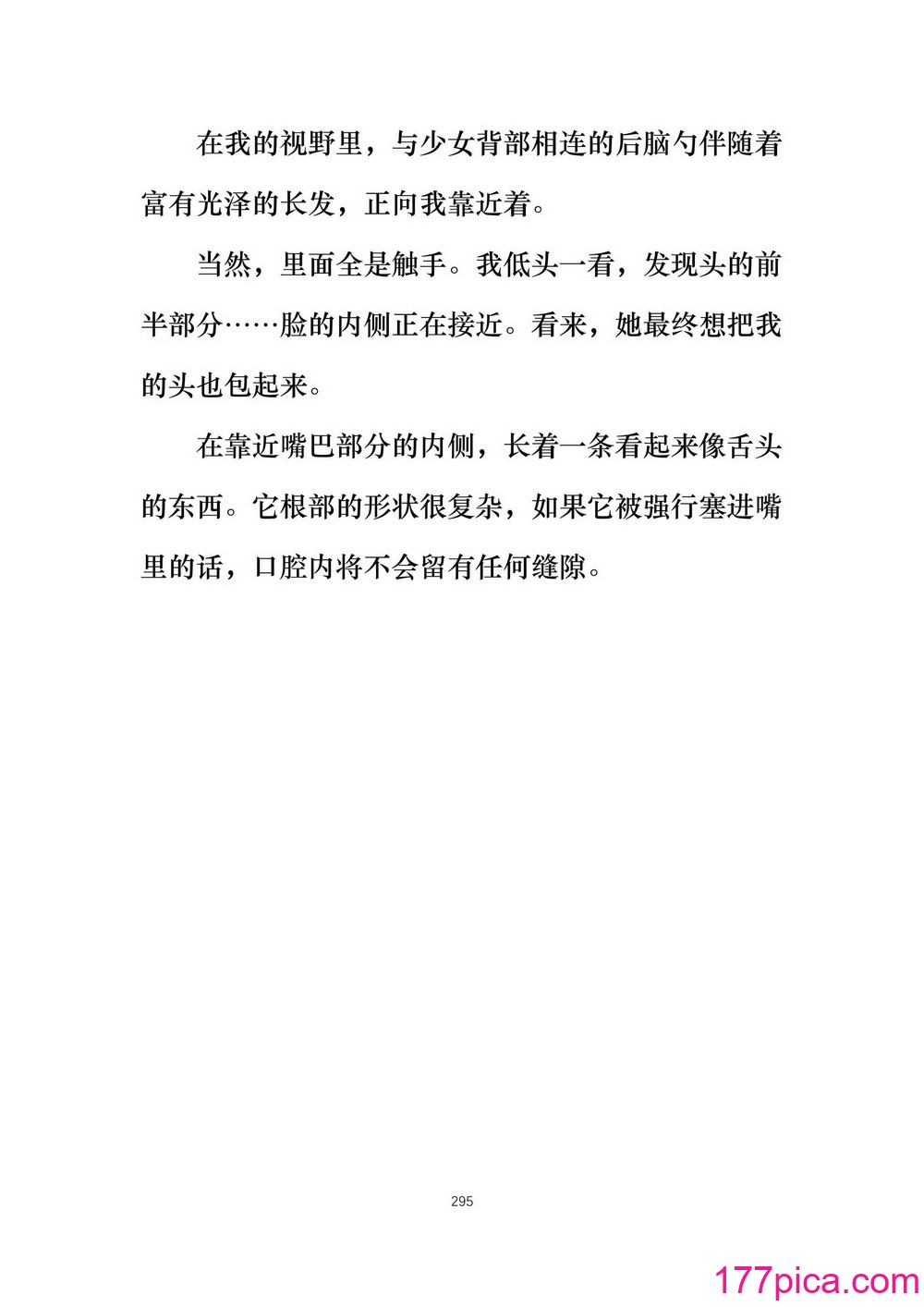 在我的视野里，与少女背部相连的后脑勺伴随着富有光泽的长发，正向我靠近着。

当然，里面全是触手。我低头一看，发现头的前半部分……脸的内侧正在接近。看来，她最终想把我的头也包起来。

在靠近嘴巴部分的内侧，长着一条看起来像舌头的东西。它根部的形状很复杂，如果它被强行塞进嘴里的话，口腔内将不会留有任何缝隙。

295

177pica.com